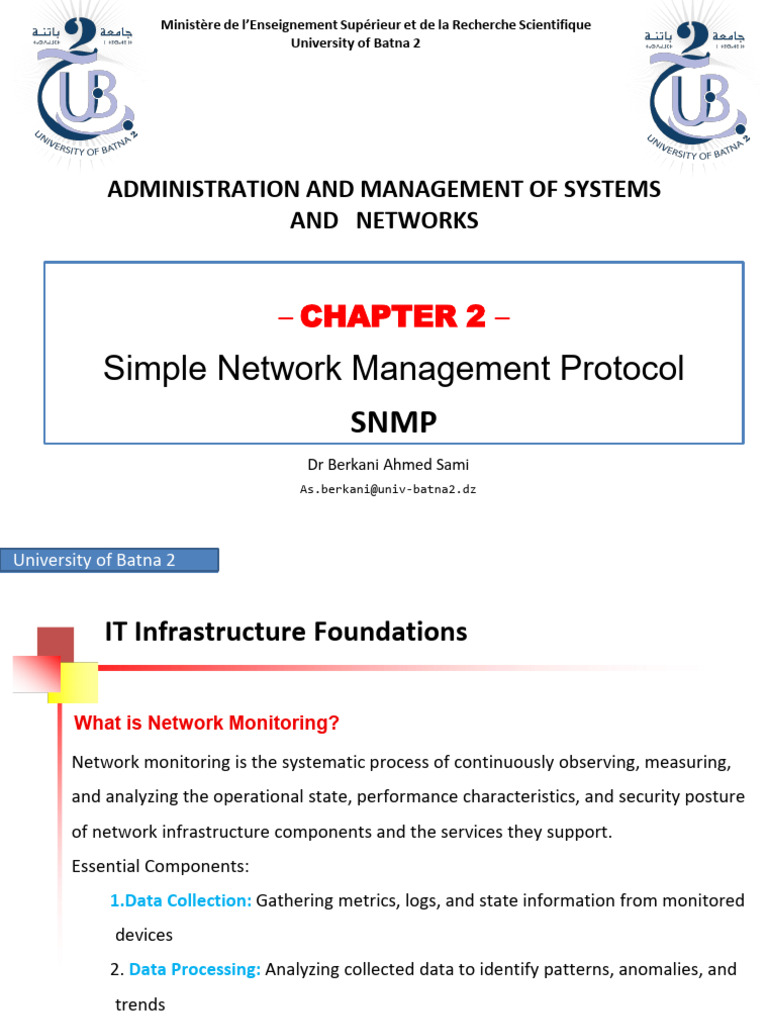 جامعة باتنة 2
UNIVERSITY OF BATNA 2

Ministère de l'Enseignement Supérieur et de la Recherche Scientifique
University of Batna 2

جامعة باتنة 2
UNIVERSITY OF BATNA 2

ADMINISTRATION AND MANAGEMENT OF SYSTEMS AND NETWORKS

– CHAPTER 2 –
Simple Network Management Protocol
SNMP

Dr Berkani Ahmed Sami
As.berkani@univ-batna2.dz

University of Batna 2

IT Infrastructure Foundations

What is Network Monitoring?

Network monitoring is the systematic process of continuously observing, measuring, and analyzing the operational state, performance characteristics, and security posture of network infrastructure components and the services they support.

Essential Components:

1.Data Collection: Gathering metrics, logs, and state information from monitored devices

2. Data Processing: Analyzing collected data to identify patterns, anomalies, and trends